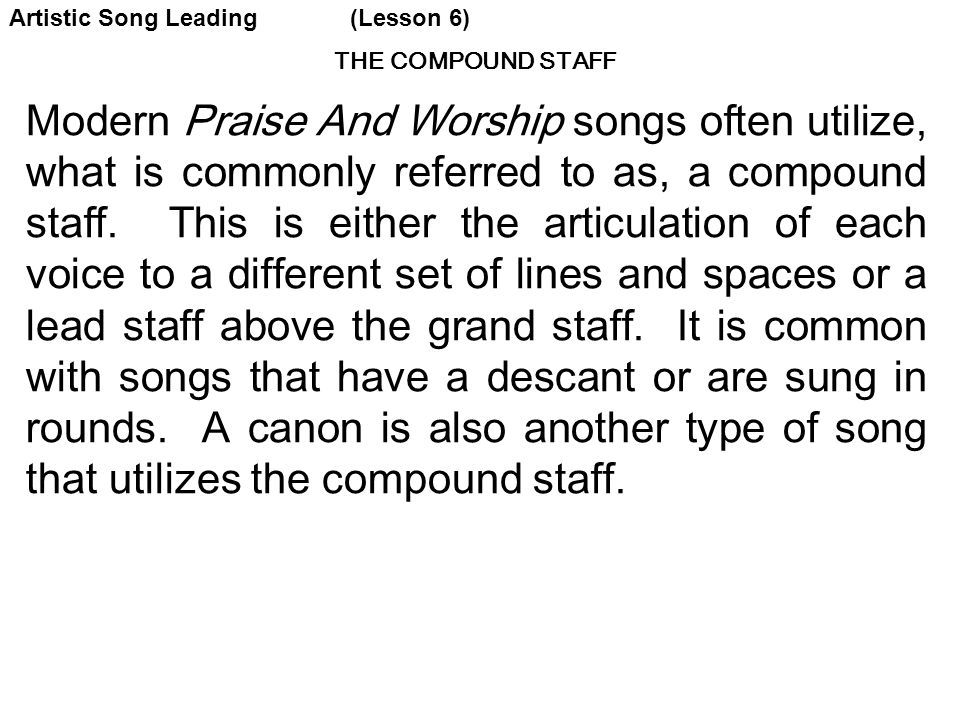 Artistic Song Leading (Lesson 6)

THE COMPOUND STAFF

Modern Praise And Worship songs often utilize, what is commonly referred to as, a compound staff. This is either the articulation of each voice to a different set of lines and spaces or a lead staff above the grand staff. It is common with songs that have a descant or are sung in rounds. A canon is also another type of song that utilizes the compound staff.